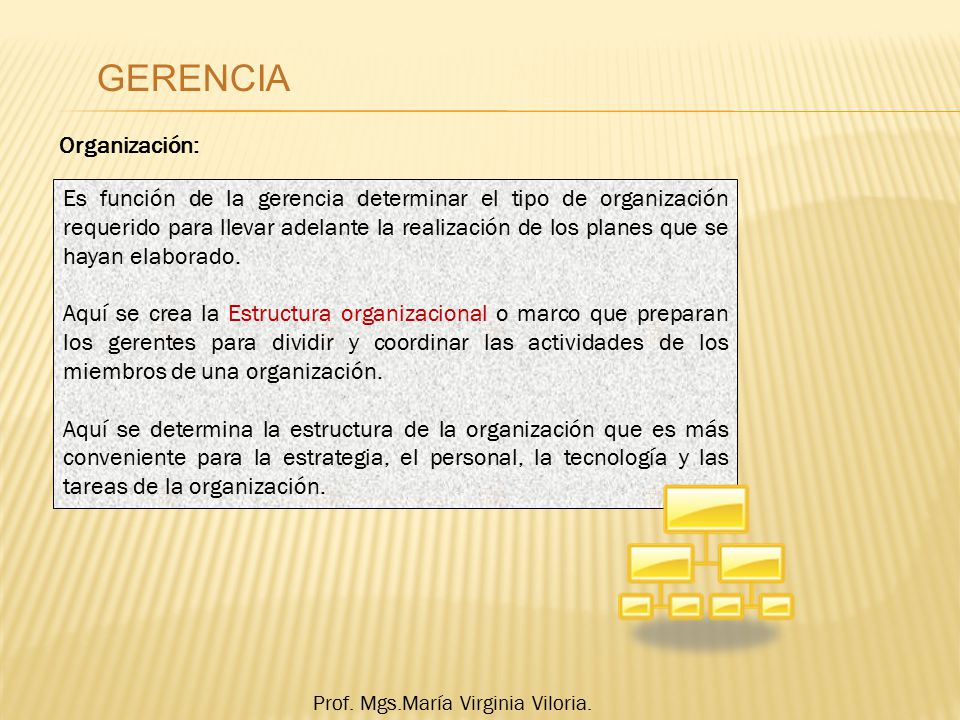 GERENCIA

Organización:

Es función de la gerencia determinar el tipo de organización requerido para llevar adelante la realización de los planes que se hayan elaborado.

Aquí se crea la Estructura organizacional o marco que preparan los gerentes para dividir y coordinar las actividades de los miembros de una organización.

Aquí se determina la estructura de la organización que es más conveniente para la estrategia, el personal, la tecnología y las tareas de la organización.

Prof. Mgs.María Virginia Viloria.